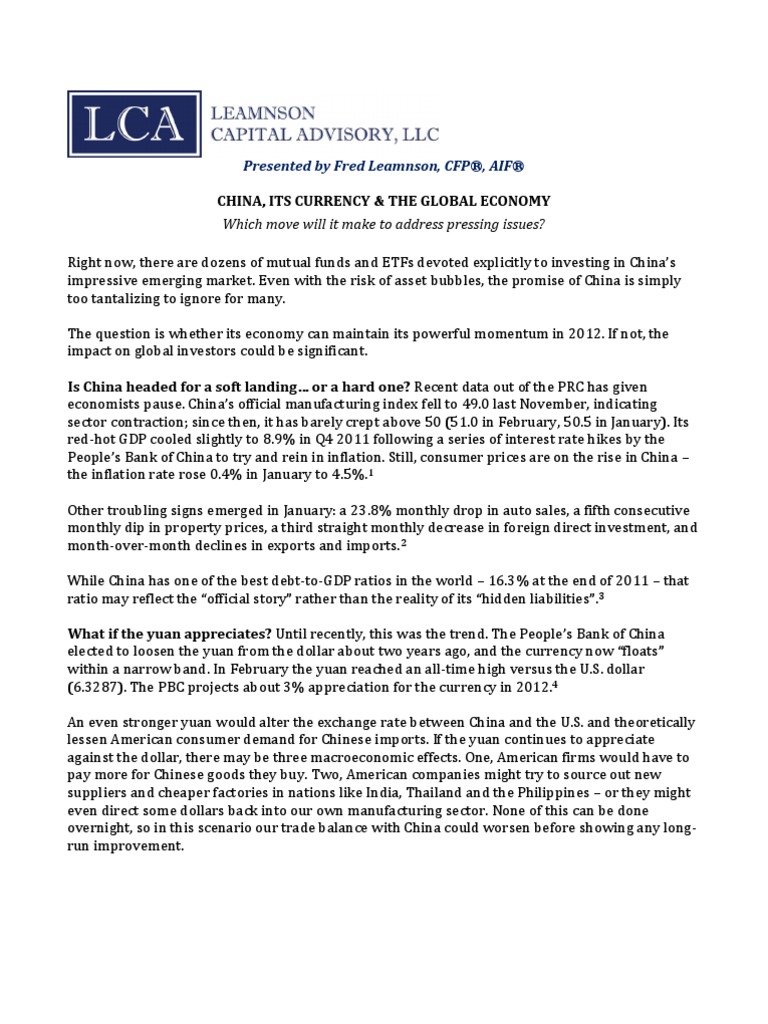 LCA LEAMNSON CAPITAL ADVISORY, LLC

Presented by Fred Leamnson, CFP®, AIF®

CHINA, ITS CURRENCY & THE GLOBAL ECONOMY

Which move will it make to address pressing issues?

Right now, there are dozens of mutual funds and ETFs devoted explicitly to investing in China's impressive emerging market. Even with the risk of asset bubbles, the promise of China is simply too tantalizing to ignore for many.

The question is whether its economy can maintain its powerful momentum in 2012. If not, the impact on global investors could be significant.

Is China headed for a soft landing... or a hard one? Recent data out of the PRC has given economists pause. China's official manufacturing index fell to 49.0 last November, indicating sector contraction; since then, it has barely crept above 50 (51.0 in February, 50.5 in January). Its red-hot GDP cooled slightly to 8.9% in Q4 2011 following a series of interest rate hikes by the People's Bank of China to try and rein in inflation. Still, consumer prices are on the rise in China – the inflation rate rose 0.4% in January to 4.5%.$^1$

Other troubling signs emerged in January: a 23.8% monthly drop in auto sales, a fifth consecutive monthly dip in property prices, a third straight monthly decrease in foreign direct investment, and month-over-month declines in exports and imports.$^2$

While China has one of the best debt-to-GDP ratios in the world – 16.3% at the end of 2011 – that ratio may reflect the "official story" rather than the reality of its "hidden liabilities".$^3$

What if the yuan appreciates? Until recently, this was the trend. The People's Bank of China elected to loosen the yuan from the dollar about two years ago, and the currency now "floats" within a narrow band. In February the yuan reached an all-time high versus the U.S. dollar (6.3287). The PBC projects about 3% appreciation for the currency in 2012.$^4$

An even stronger yuan would alter the exchange rate between China and the U.S. and theoretically lessen American consumer demand for Chinese imports. If the yuan continues to appreciate against the dollar, there may be three macroeconomic effects. One, American firms would have to pay more for Chinese goods they buy. Two, American companies might try to source out new suppliers and cheaper factories in nations like India, Thailand and the Philippines – or they might even direct some dollars back into our own manufacturing sector. None of this can be done overnight, so in this scenario our trade balance with China could worsen before showing any long-run improvement.